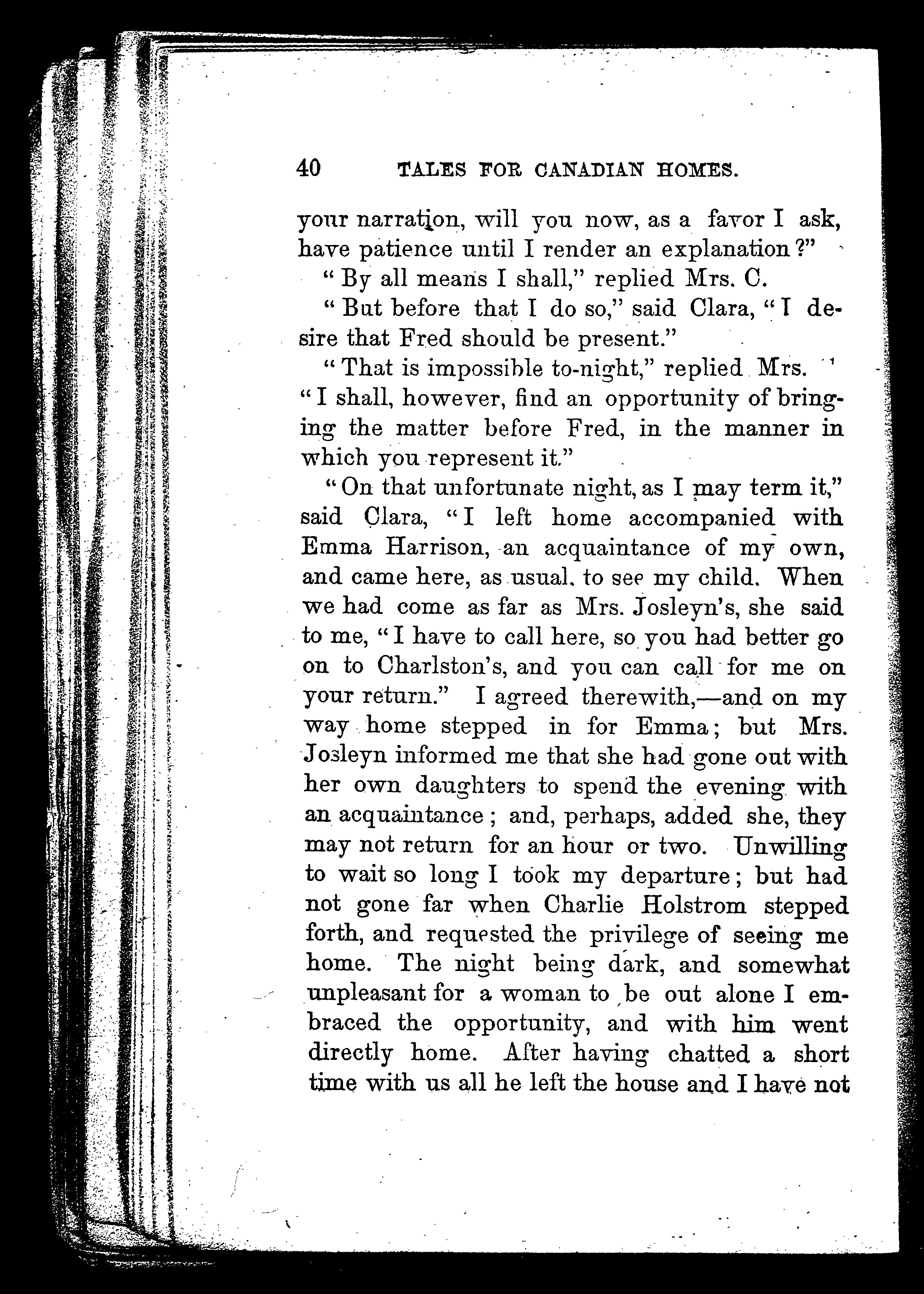 40 TALES FOR CANADIAN HOMES.

your narration, will you now, as a favor I ask, have patience until I render an explanation?"

"By all means I shall," replied Mrs. C.

"But before that I do so," said Clara, "I desire that Fred should be present."

"That is impossible to-night," replied Mrs. "I shall, however, find an opportunity of bringing the matter before Fred, in the manner in which you represent it."

"On that unfortunate night, as I may term it," said Clara, "I left home accompanied with Emma Harrison, an acquaintance of my own, and came here, as usual, to see my child. When we had come as far as Mrs. Josleyn's, she said to me, "I have to call here, so you had better go on to Charlston's, and you can call for me on your return." I agreed therewith,—and on my way home stepped in for Emma; but Mrs. Josleyn informed me that she had gone out with her own daughters to spend the evening with an acquaintance; and, perhaps, added she, they may not return for an hour or two. Unwilling to wait so long I took my departure; but had not gone far when Charlie Holstrom stepped forth, and requested the privilege of seeing me home. The night being dark, and somewhat unpleasant for a woman to be out alone I embraced the opportunity, and with him went directly home. After having chatted a short time with us all he left the house and I have not